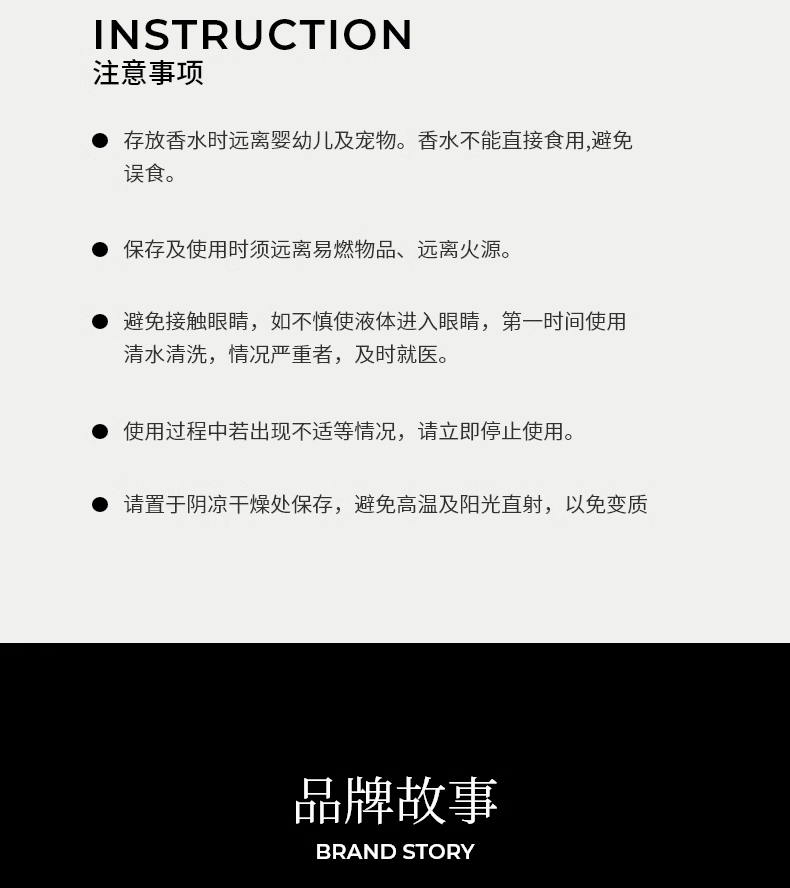 INSTRUCTION
注意事项

• 存放香水时远离婴幼儿及宠物。香水不能直接食用,避免误食。

• 保存及使用时须远离易燃物品、远离火源。

• 避免接触眼睛，如不慎使液体进入眼睛，第一时间使用清水清洗，情况严重者，及时就医。

• 使用过程中若出现不适等情况，请立即停止使用。

• 请置于阴凉干燥处保存，避免高温及阳光直射，以免变质

品牌故事
BRAND STORY